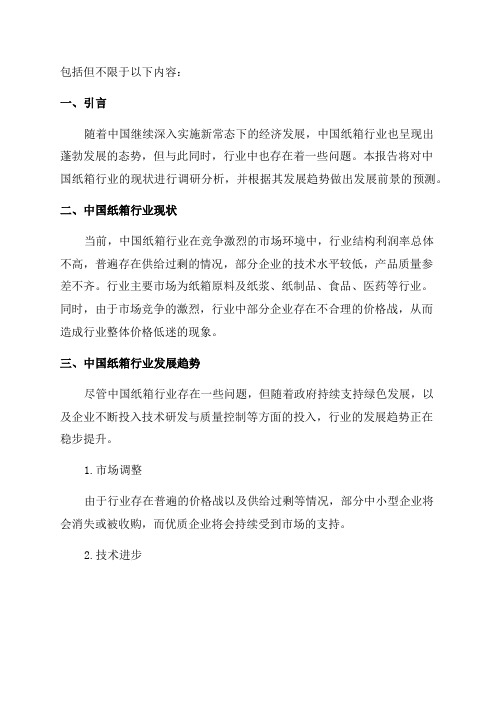 包括但不限于以下内容：

一、引言

随着中国继续深入实施新常态下的经济发展，中国纸箱行业也呈现出蓬勃发展的态势，但与此同时，行业中也存在着一些问题。本报告将对中国纸箱行业的现状进行调研分析，并根据其发展趋势做出发展前景的预测。

二、中国纸箱行业现状

当前，中国纸箱行业在竞争激烈的市场环境中，行业结构利润率总体不高，普遍存在供给过剩的情况，部分企业的技术水平较低，产品质量参差不齐。行业主要市场为纸箱原料及纸浆、纸制品、食品、医药等行业。同时，由于市场竞争的激烈，行业中部分企业存在不合理的价格战，从而造成行业整体价格低迷的现象。

三、中国纸箱行业发展趋势

尽管中国纸箱行业存在一些问题，但随着政府持续支持绿色发展，以及企业不断投入技术研发与质量控制等方面的投入，行业的发展趋势正在稳步提升。

1.市场调整

由于行业存在普遍的价格战以及供给过剩等情况，部分中小型企业将会消失或被收购，而优质企业将会持续受到市场的支持。

2.技术进步